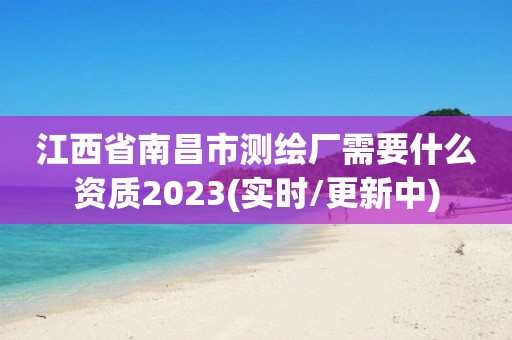 江西省南昌市测绘厂需要什么资质2023(实时/更新中)